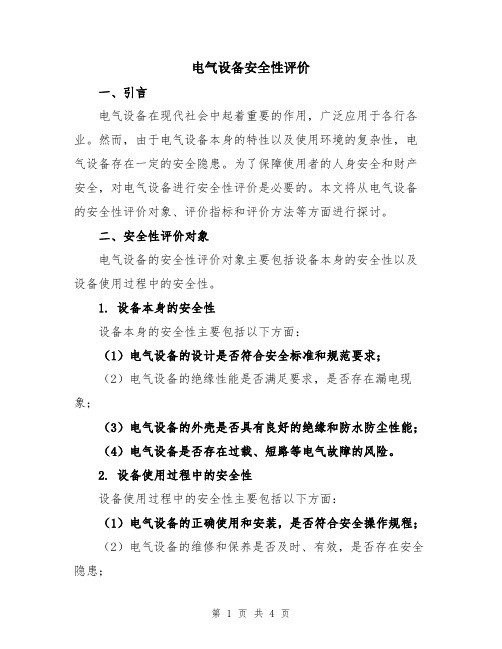 电气设备安全性评价

一、引言

电气设备在现代社会中起着重要的作用，广泛应用于各行各业。然而，由于电气设备本身的特性以及使用环境的复杂性，电气设备存在一定的安全隐患。为了保障使用者的人身安全和财产安全，对电气设备进行安全性评价是必要的。本文将从电气设备的安全性评价对象、评价指标和评价方法等方面进行探讨。

二、安全性评价对象

电气设备的安全性评价对象主要包括设备本身的安全性以及设备使用过程中的安全性。

1. 设备本身的安全性

设备本身的安全性主要包括以下方面：

（1）电气设备的设计是否符合安全标准和规范要求；

（2）电气设备的绝缘性能是否满足要求，是否存在漏电现象；

（3）电气设备的外壳是否具有良好的绝缘和防水防尘性能；

（4）电气设备是否存在过载、短路等电气故障的风险。

2. 设备使用过程中的安全性

设备使用过程中的安全性主要包括以下方面：

（1）电气设备的正确使用和安装，是否符合安全操作规程；

（2）电气设备的维修和保养是否及时、有效，是否存在安全隐患；

第 1 页 共 4 页